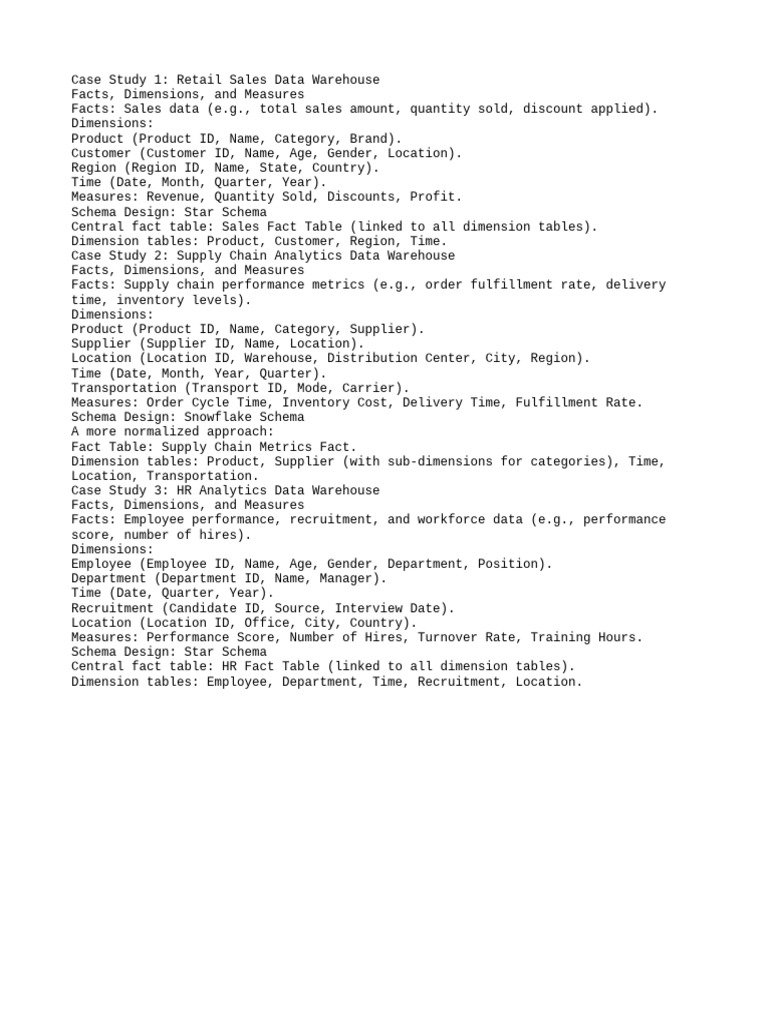 Case Study 1: Retail Sales Data Warehouse
Facts, Dimensions, and Measures
Facts: Sales data (e.g., total sales amount, quantity sold, discount applied).
Dimensions:
Product (Product ID, Name, Category, Brand).
Customer (Customer ID, Name, Age, Gender, Location).
Region (Region ID, Name, State, Country).
Time (Date, Month, Quarter, Year).
Measures: Revenue, Quantity Sold, Discounts, Profit.
Schema Design: Star Schema
Central fact table: Sales Fact Table (linked to all dimension tables).
Dimension tables: Product, Customer, Region, Time.
Case Study 2: Supply Chain Analytics Data Warehouse
Facts, Dimensions, and Measures
Facts: Supply chain performance metrics (e.g., order fulfillment rate, delivery time, inventory levels).
Dimensions:
Product (Product ID, Name, Category, Supplier).
Supplier (Supplier ID, Name, Location).
Location (Location ID, Warehouse, Distribution Center, City, Region).
Time (Date, Month, Year, Quarter).
Transportation (Transport ID, Mode, Carrier).
Measures: Order Cycle Time, Inventory Cost, Delivery Time, Fulfillment Rate.
Schema Design: Snowflake Schema
A more normalized approach:
Fact Table: Supply Chain Metrics Fact.
Dimension tables: Product, Supplier (with sub-dimensions for categories), Time, Location, Transportation.
Case Study 3: HR Analytics Data Warehouse
Facts, Dimensions, and Measures
Facts: Employee performance, recruitment, and workforce data (e.g., performance score, number of hires).
Dimensions:
Employee (Employee ID, Name, Age, Gender, Department, Position).
Department (Department ID, Name, Manager).
Time (Date, Quarter, Year).
Recruitment (Candidate ID, Source, Interview Date).
Location (Location ID, Office, City, Country).
Measures: Performance Score, Number of Hires, Turnover Rate, Training Hours.
Schema Design: Star Schema
Central fact table: HR Fact Table (linked to all dimension tables).
Dimension tables: Employee, Department, Time, Recruitment, Location.